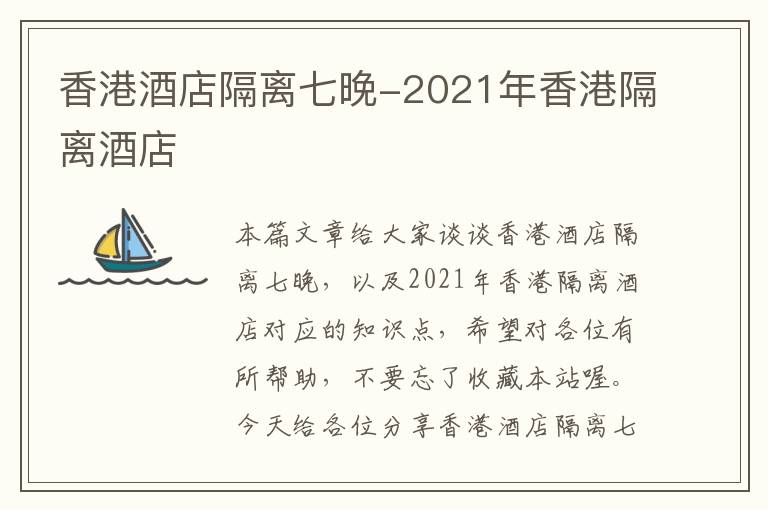 香港酒店隔离七晚-2021年香港隔离酒店

本篇文章给大家谈谈香港酒店隔离七晚，以及2021年香港隔离酒店对应的知识点，希望对各位有所帮助，不要忘了收藏本站喔。今天给各位分享香港酒店隔离七